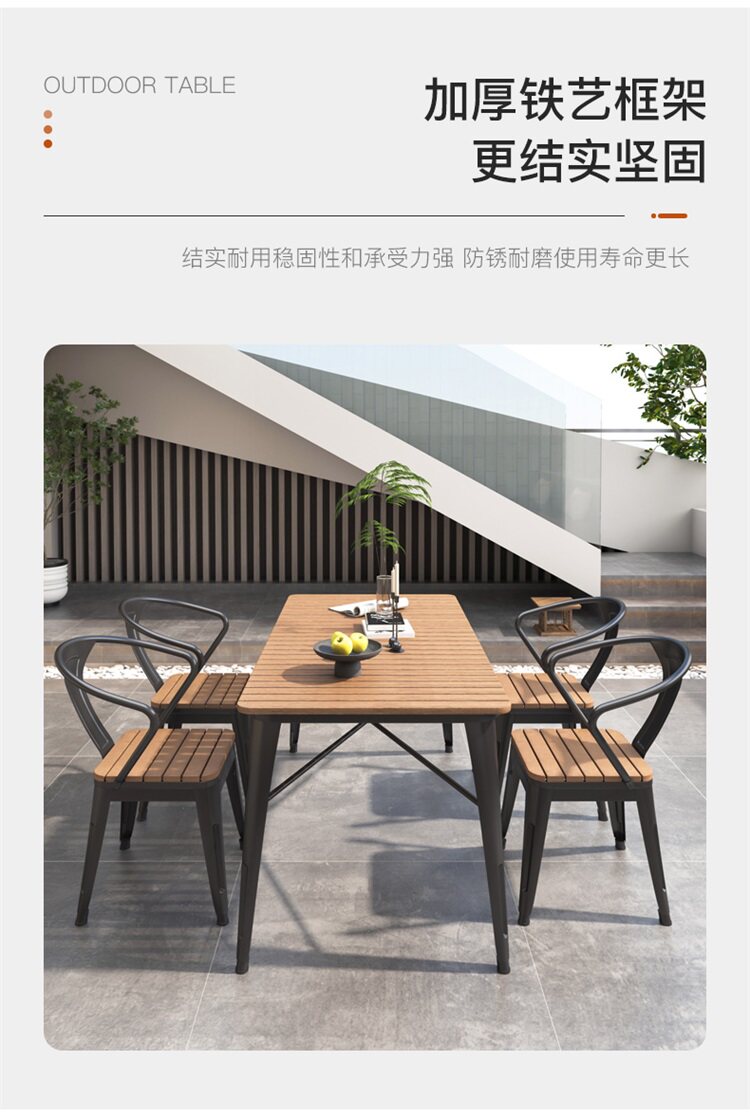 OUTDOOR TABLE

加厚铁艺框架
更结实坚固

结实耐用稳固性和承受力强 防锈耐磨使用寿命更长